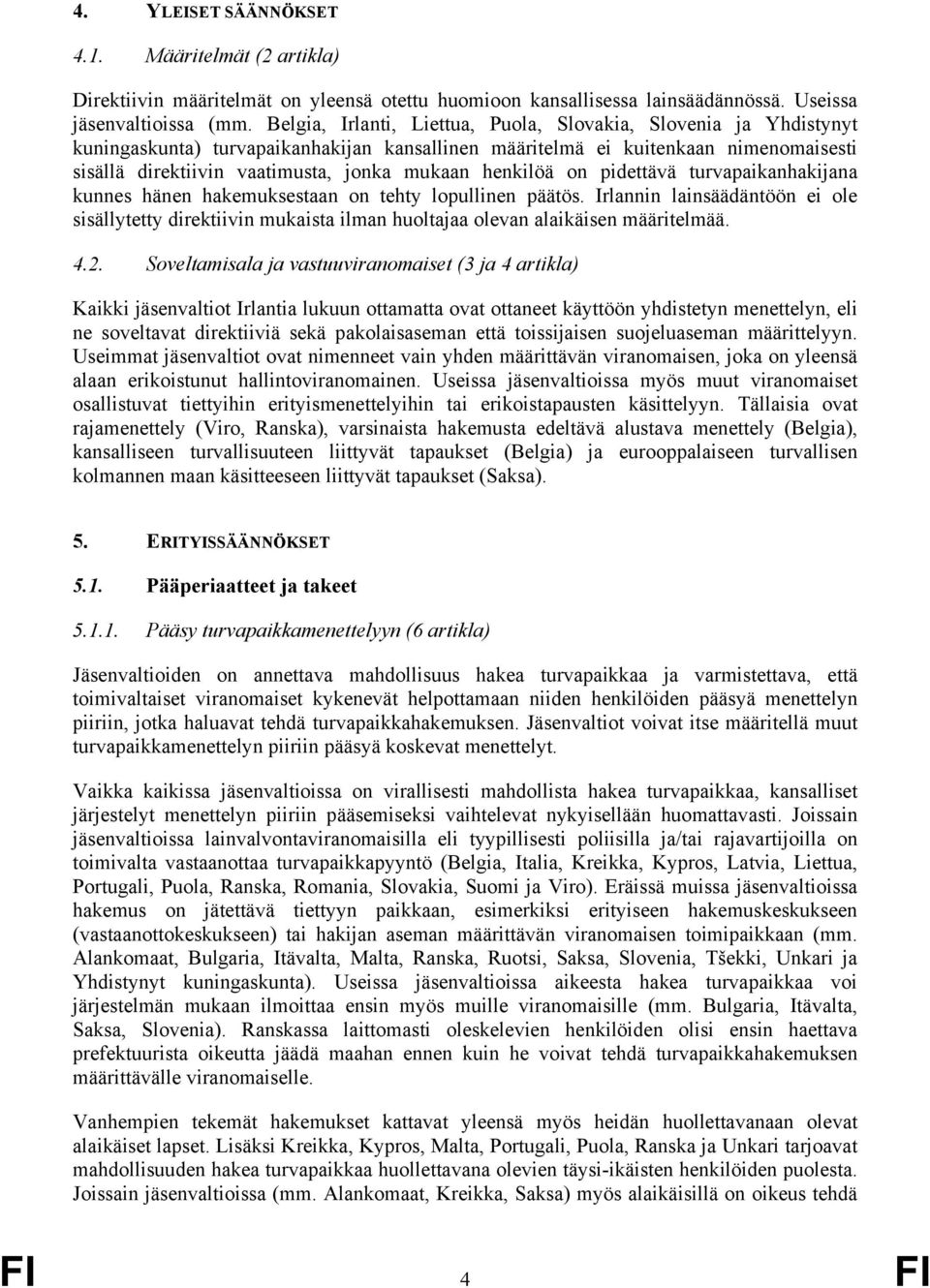 4. YLEISET SÄÄNNÖKSET

4.1. Määritelmät (2 artikla)

Direktiivin määritelmät on yleensä otettu huomioon kansallisessa lainsäädännössä. Useissa jäsenvaltioissa (mm. Belgia, Irlanti, Liettua, Puola, Slovakia, Slovenia ja Yhdistynyt kuningaskunta) turvapaikanhakijan kansallinen määritelmä ei kuitenkaan nimenomaisesti sisällä direktiivin vaatimusta, jonka mukaan henkilöä on pidettävä turvapaikanhakijana kunnes hänen hakemuksestaan on tehty lopullinen päätös. Irlannin lainsäädäntöön ei ole sisällytetty direktiivin mukaista ilman huoltajaa olevan alaikäisen määritelmää.

4.2. Soveltamisala ja vastuuviranomaiset (3 ja 4 artikla)

Kaikki jäsenvaltiot Irlantia lukuun ottamatta ovat ottaneet käyttöön yhdistetyn menettelyn, eli ne soveltavat direktiiviä sekä pakolaisaseman että toissijaisen suojeluaseman määrittelyyn. Useimmat jäsenvaltiot ovat nimenneet vain yhden määrittävän viranomaisen, joka on yleensä alaan erikoistunut hallintoviranomainen. Useissa jäsenvaltioissa myös muut viranomaiset osallistuvat tiettyihin erityismenettelyihin tai erikoistapausten käsittelyyn. Tällaisia ovat rajamenettely (Viro, Ranska), varsinaista hakemusta edeltävä alustava menettely (Belgia), kansalliseen turvallisuuteen liittyvät tapaukset (Belgia) ja eurooppalaiseen turvallisen kolmannen maan käsitteeseen liittyvät tapaukset (Saksa).

5. ERITYISSÄÄNNÖKSET

5.1. Pääperiaatteet ja takeet

5.1.1. Pääsy turvapaikkamenettelyyn (6 artikla)

Jäsenvaltioiden on annettava mahdollisuus hakea turvapaikkaa ja varmistettava, että toimivaltaiset viranomaiset kykenevät helpottamaan niiden henkilöiden pääsyä menettelyn piiriin, jotka haluavat tehdä turvapaikkahakemuksen. Jäsenvaltiot voivat itse määritellä muut turvapaikkamenettelyn piiriin pääsyä koskevat menettelyt.

Vaikka kaikissa jäsenvaltioissa on virallisesti mahdollista hakea turvapaikkaa, kansalliset järjestelyt menettelyn piiriin pääsemiseksi vaihtelevat nykyisellään huomattavasti. Joissain jäsenvaltioissa lainvalvontaviranomaisilla eli tyypillisesti poliisilla ja/tai rajavartijoilla on toimivalta vastaanottaa turvapaikkapyyntö (Belgia, Italia, Kreikka, Kypros, Latvia, Liettua, Portugali, Puola, Ranska, Romania, Slovakia, Suomi ja Viro). Eräissä muissa jäsenvaltioissa hakemus on jätettävä tiettyyn paikkaan, esimerkiksi erityiseen hakemuskeskukseen (vastaanottokeskukseen) tai hakijan aseman määrittävän viranomaisen toimipaikkaan (mm. Alankomaat, Bulgaria, Itävalta, Malta, Ranska, Ruotsi, Saksa, Slovenia, Tšekki, Unkari ja Yhdistynyt kuningaskunta). Useissa jäsenvaltioissa aikeesta hakea turvapaikkaa voi järjestelmän mukaan ilmoittaa ensin myös muille viranomaisille (mm. Bulgaria, Itävalta, Saksa, Slovenia). Ranskassa laittomasti oleskelevien henkilöiden olisi ensin haettava prefektuurista oikeutta jäädä maahan ennen kuin he voivat tehdä turvapaikkahakemuksen määrittävälle viranomaiselle.

Vanhempien tekemät hakemukset kattavat yleensä myös heidän huollettavanaan olevat alaikäiset lapset. Lisäksi Kreikka, Kypros, Malta, Portugali, Puola, Ranska ja Unkari tarjoavat mahdollisuuden hakea turvapaikkaa huollettavana olevien täysi-ikäisten henkilöiden puolesta. Joissain jäsenvaltioissa (mm. Alankomaat, Kreikka, Saksa) myös alaikäisillä on oikeus tehdä

FI 4 FI